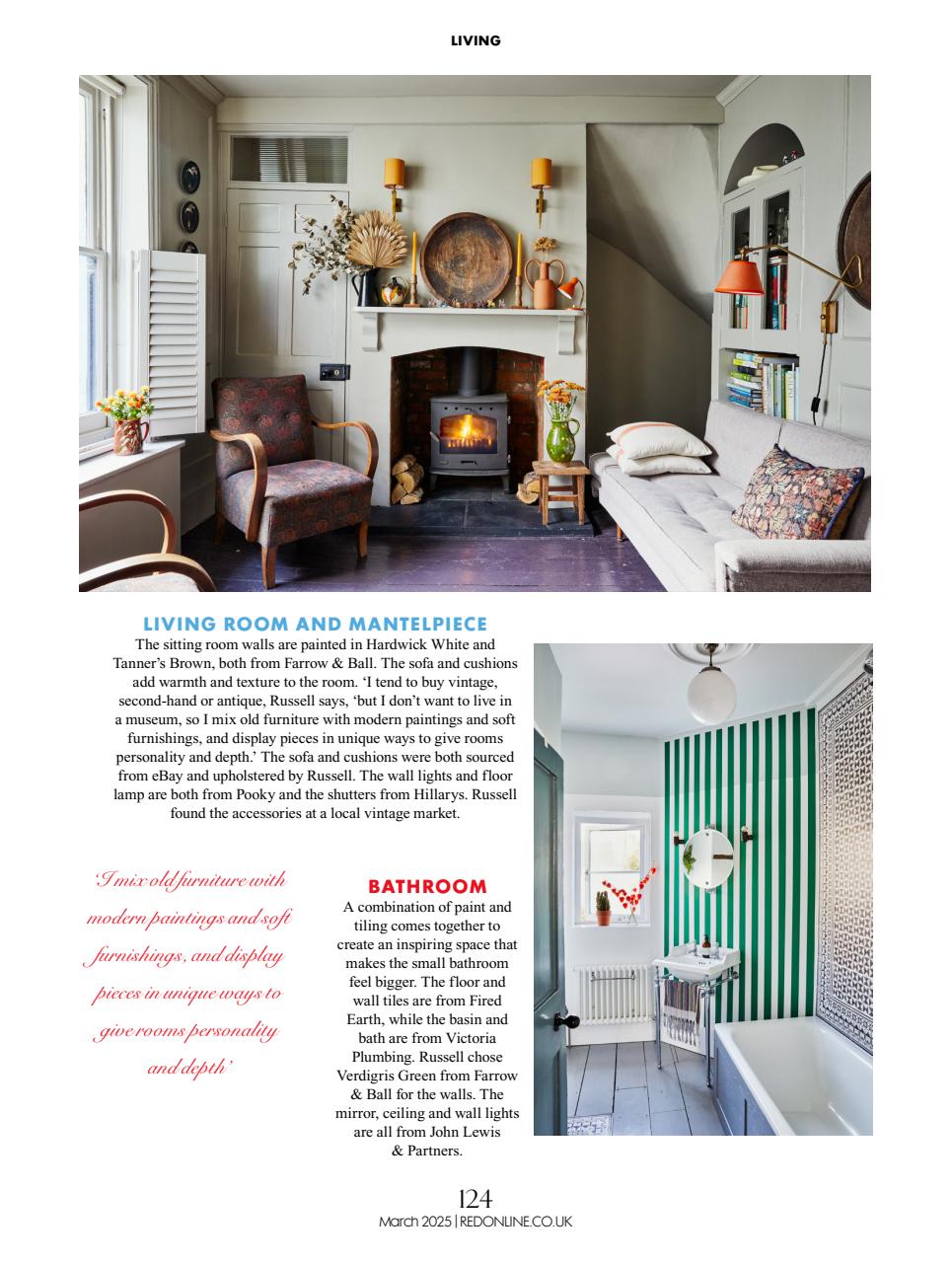 LIVING

LIVING ROOM AND MANTELPIECE

The sitting room walls are painted in Hardwick White and Tanner's Brown, both from Farrow & Ball. The sofa and cushions add warmth and texture to the room. 'I tend to buy vintage, second-hand or antique, Russell says, 'but I don't want to live in a museum, so I mix old furniture with modern paintings and soft furnishings, and display pieces in unique ways to give rooms personality and depth.' The sofa and cushions were both sourced from eBay and upholstered by Russell. The wall lights and floor lamp are both from Pooky and the shutters from Hillarys. Russell found the accessories at a local vintage market.

'I mix old furniture with modern paintings and soft furnishings, and display pieces in unique ways to give rooms personality and depth'

BATHROOM

A combination of paint and tiling comes together to create an inspiring space that makes the small bathroom feel bigger. The floor and wall tiles are from Fired Earth, while the basin and bath are from Victoria Plumbing. Russell chose Verdigris Green from Farrow & Ball for the walls. The mirror, ceiling and wall lights are all from John Lewis & Partners.

124

March 2025 | REDONLINE.CO.UK